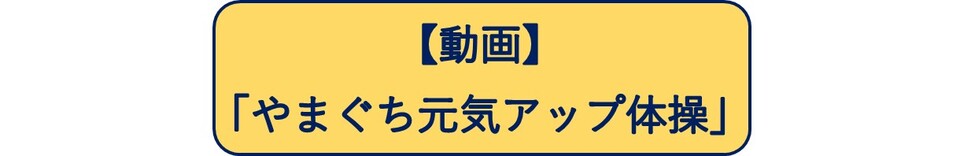 【動画】

「やまぐち元気アップ体操」